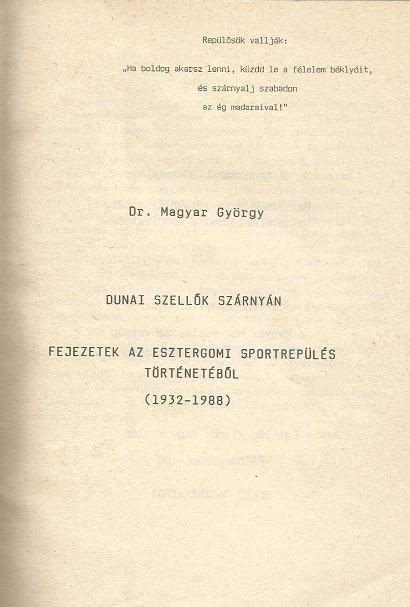 Repülősök vallják:

„Ha boldog akarsz lenni, küzdd le a félelem béklyóit, és szárnyalj szabadon az ég madaraival!"

Dr. Magyar György

DUNAI SZELLŐK SZÁRNYÁN

FEJEZETEK AZ ESZTERGOMI SPORTREPÜLÉS TÖRTÉNETÉBŐL

(1932-1988)